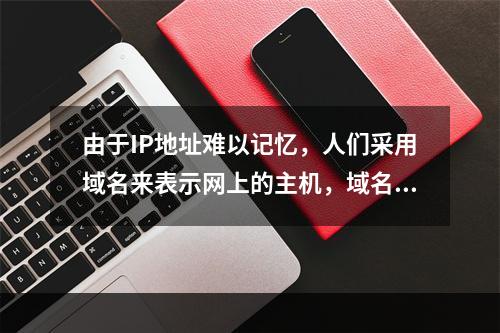 由于IP地址难以记忆，人们采用域名来表示网上的主机，域名...